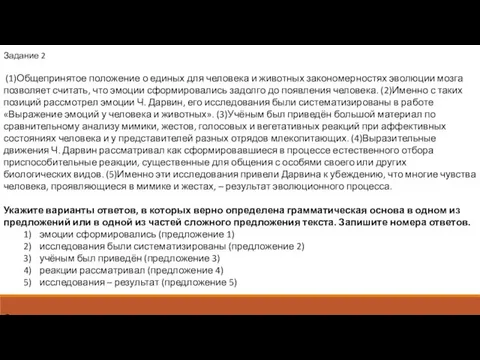 Задание 2

(1)Общепринятое положение о единых для человека и животных закономерностях эволюции мозга позволяет считать, что эмоции сформировались задолго до появления человека. (2)Именно с таких позиций рассмотрел эмоции Ч. Дарвин, его исследования были систематизированы в работе «Выражение эмоций у человека и животных». (3)Учёным был приведён большой материал по сравнительному анализу мимики, жестов, голосовых и вегетативных реакций при аффективных состояниях человека и у представителей разных отрядов млекопитающих. (4)Выразительные движения Ч. Дарвин рассматривал как сформировавшиеся в процессе естественного отбора приспособительные реакции, существенные для общения с особями своего или других биологических видов. (5)Именно эти исследования привели Дарвина к убеждению, что многие чувства человека, проявляющиеся в мимике и жестах, – результат эволюционного процесса.

Укажите варианты ответов, в которых верно определена грамматическая основа в одном из предложений или в одной из частей сложного предложения текста. Запишите номера ответов.
1) эмоции сформировались (предложение 1)
2) исследования были систематизированы (предложение 2)
3) учёным был приведён (предложение 3)
4) реакции рассматривал (предложение 4)
5) исследования – результат (предложение 5)